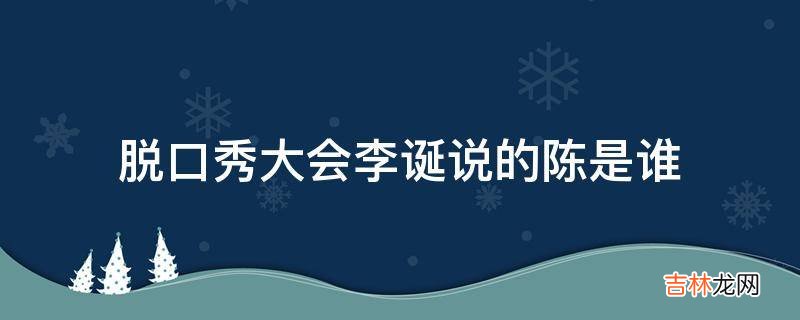 脱口秀大会李诞说的陈是谁

吉林龙网